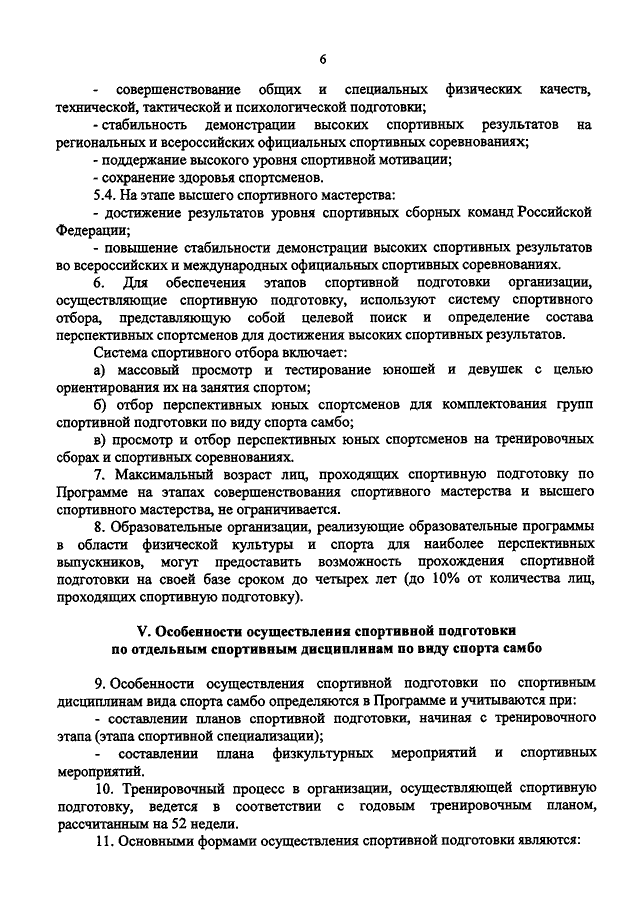 6

- совершенствование общих и специальных физических качеств, технической, тактической и психологической подготовки;

- стабильность демонстрации высоких спортивных результатов на региональных и всероссийских официальных спортивных соревнованиях;

- поддержание высокого уровня спортивной мотивации;

- сохранение здоровья спортсменов.

5.4. На этапе высшего спортивного мастерства:

- достижение результатов уровня спортивных сборных команд Российской Федерации;

- повышение стабильности демонстрации высоких спортивных результатов во всероссийских и международных официальных спортивных соревнованиях.

6. Для обеспечения этапов спортивной подготовки организации, осуществляющие спортивную подготовку, используют систему спортивного отбора, представляющую собой целевой поиск и определение состава перспективных спортсменов для достижения высоких спортивных результатов.

Система спортивного отбора включает:

а) массовый просмотр и тестирование юношей и девушек с целью ориентирования их на занятия спортом;

б) отбор перспективных юных спортсменов для комплектования групп спортивной подготовки по виду спорта самбо;

в) просмотр и отбор перспективных юных спортсменов на тренировочных сборах и спортивных соревнованиях.

7. Максимальный возраст лиц, проходящих спортивную подготовку по Программе на этапах совершенствования спортивного мастерства и высшего спортивного мастерства, не ограничивается.

8. Образовательные организации, реализующие образовательные программы в области физической культуры и спорта для наиболее перспективных выпускников, могут предоставить возможность прохождения спортивной подготовки на своей базе сроком до четырех лет (до 10% от количества лиц, проходящих спортивную подготовку).

V. Особенности осуществления спортивной подготовки по отдельным спортивным дисциплинам по виду спорта самбо

9. Особенности осуществления спортивной подготовки по спортивным дисциплинам вида спорта самбо определяются в Программе и учитываются при:

- составлении планов спортивной подготовки, начиная с тренировочного этапа (этапа спортивной специализации);

- составлении плана физкультурных мероприятий и спортивных мероприятий.

10. Тренировочный процесс в организации, осуществляющей спортивную подготовку, ведется в соответствии с годовым тренировочным планом, рассчитанным на 52 недели.

11. Основными формами осуществления спортивной подготовки являются: